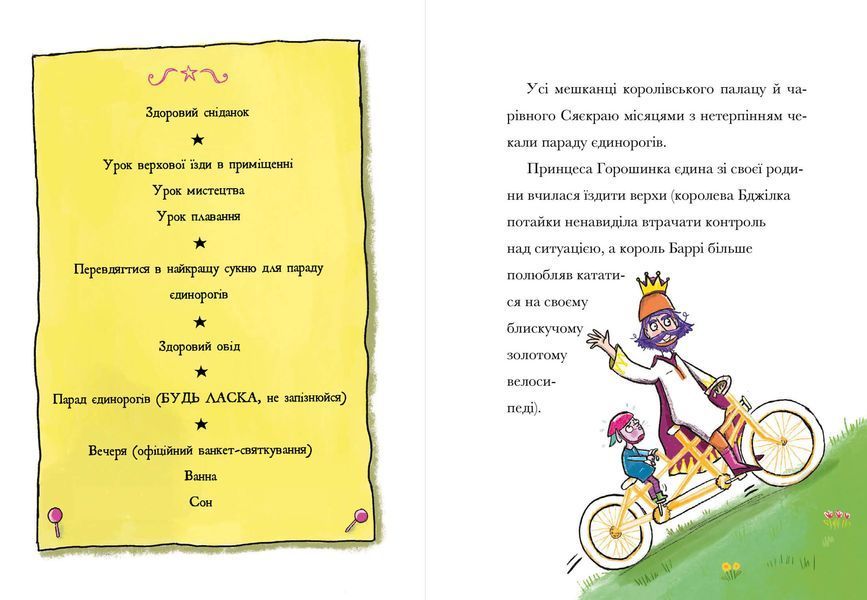 Здоровий сніданок

★

Урок верхової їзди в приміщенні

Урок мистецтва

Урок плавання

★

Перевдягтися в найкращу сукню для параду єдинорогів

★

Здоровий обід

★

Парад єдинорогів (БУДЬ ЛАСКА, не запізнюйся)

★

Вечеря (офіційний банкет-святкування)

Ванна

Сон

Усі мешканці королівського палацу й чарівного Сяєкраю місяцями з нетерпінням чекали параду єдинорогів.

Принцеса Горошинка єдина зі своєї родини вчилася їздити верхи (королева Бджілка потайки ненавиділа втрачати контроль над ситуацією, а король Баррі більше полюбляв кататися на своєму блискучому золотому велосипеді).